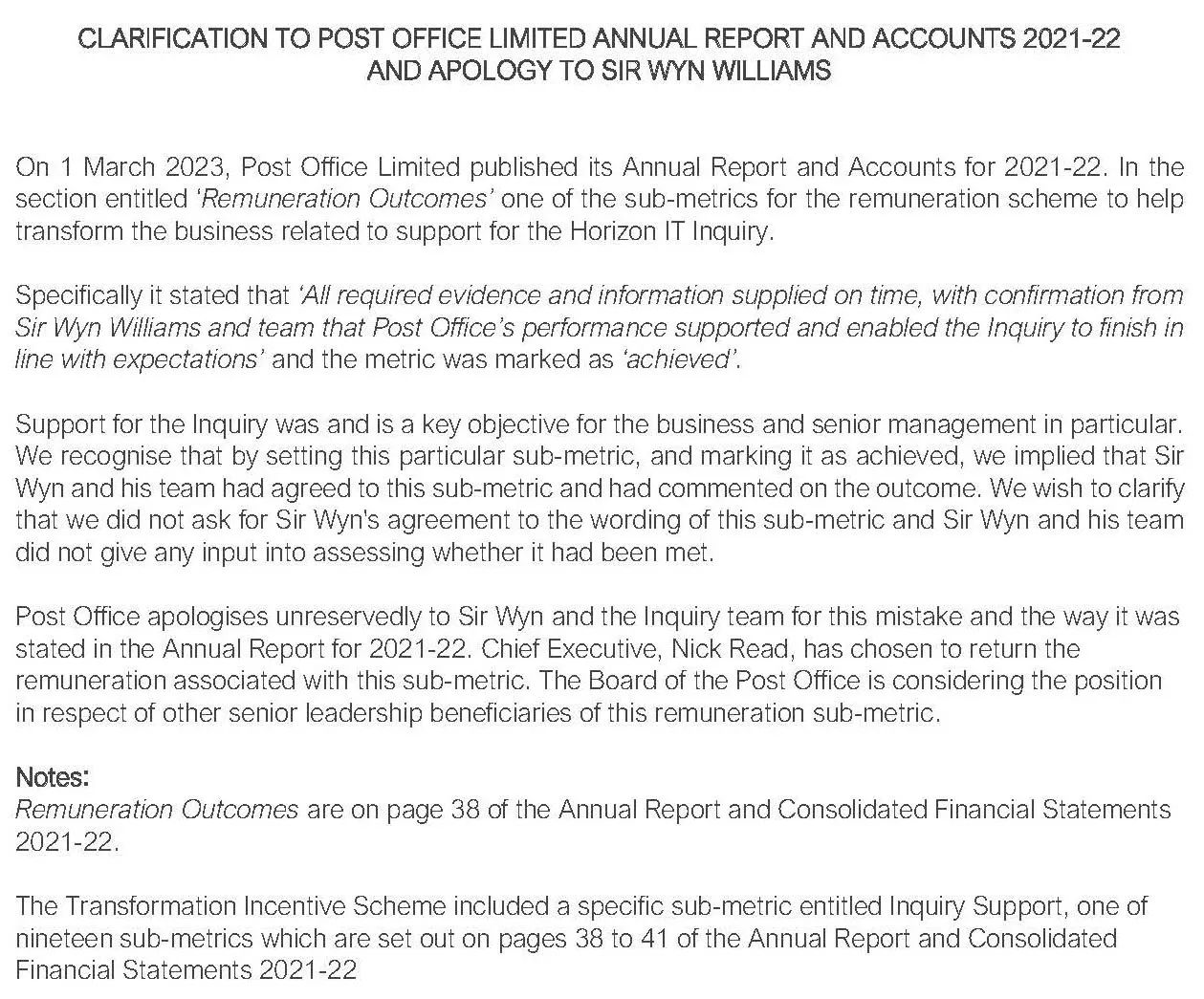 CLARIFICATION TO POST OFFICE LIMITED ANNUAL REPORT AND ACCOUNTS 2021-22
AND APOLOGY TO SIR WYN WILLIAMS

On 1 March 2023, Post Office Limited published its Annual Report and Accounts for 2021-22. In the section entitled 'Remuneration Outcomes' one of the sub-metrics for the remuneration scheme to help transform the business related to support for the Horizon IT Inquiry.

Specifically it stated that 'All required evidence and information supplied on time, with confirmation from Sir Wyn Williams and team that Post Office's performance supported and enabled the Inquiry to finish in line with expectations' and the metric was marked as 'achieved'.

Support for the Inquiry was and is a key objective for the business and senior management in particular. We recognise that by setting this particular sub-metric, and marking it as achieved, we implied that Sir Wyn and his team had agreed to this sub-metric and had commented on the outcome. We wish to clarify that we did not ask for Sir Wyn's agreement to the wording of this sub-metric and Sir Wyn and his team did not give any input into assessing whether it had been met.

Post Office apologises unreservedly to Sir Wyn and the Inquiry team for this mistake and the way it was stated in the Annual Report for 2021-22. Chief Executive, Nick Read, has chosen to return the remuneration associated with this sub-metric. The Board of the Post Office is considering the position in respect of other senior leadership beneficiaries of this remuneration sub-metric.

Notes:
Remuneration Outcomes are on page 38 of the Annual Report and Consolidated Financial Statements 2021-22.

The Transformation Incentive Scheme included a specific sub-metric entitled Inquiry Support, one of nineteen sub-metrics which are set out on pages 38 to 41 of the Annual Report and Consolidated Financial Statements 2021-22